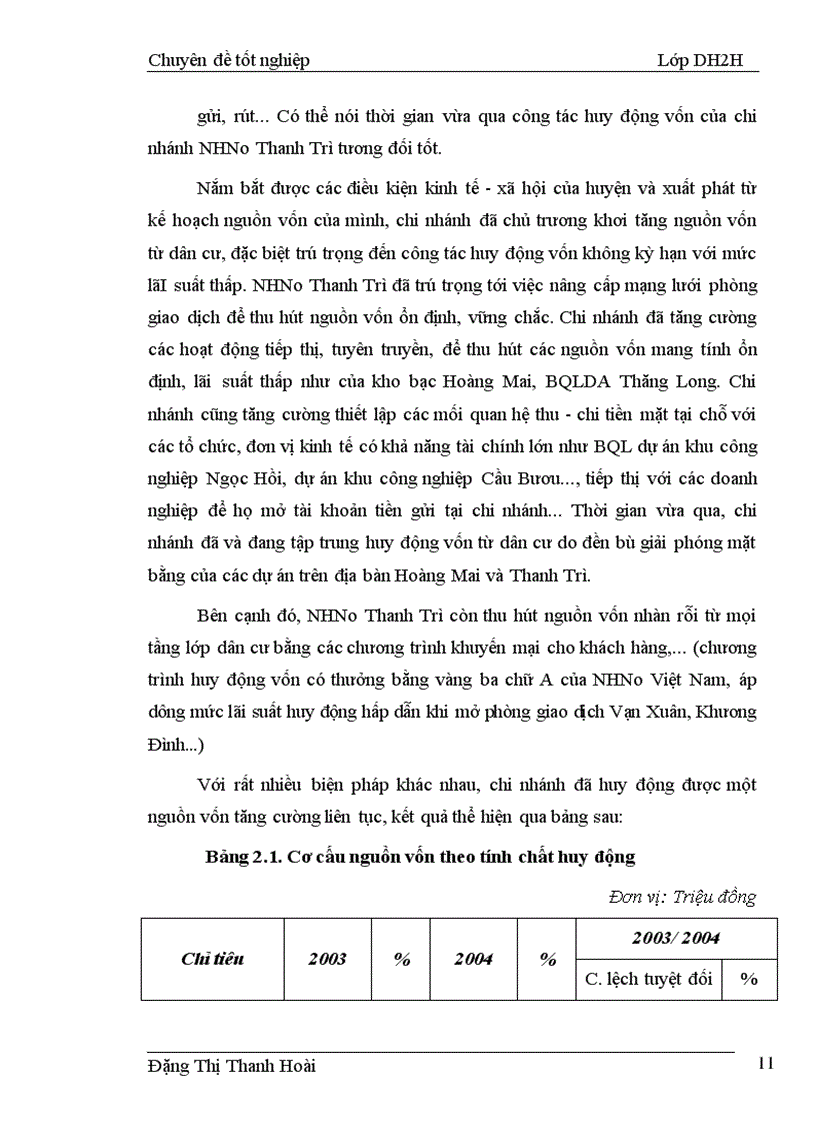 Chuyên đề tốt nghiệp Lớp DH2H

gửi, rút... Có thể nói thời gian vừa qua công tác huy động vốn của chi nhánh NHNo Thanh Trì tương đối tốt.

Nắm bắt được các điều kiện kinh tế - xã hội của huyện và xuất phát từ kế hoạch nguồn vốn của mình, chi nhánh đã chủ trương khơi tăng nguồn vốn từ dân cư, đặc biệt trú trọng đến công tác huy động vốn không kỳ hạn với mức lãI suất thấp. NHNo Thanh Trì đã trú trọng tới việc nâng cấp mạng lưới phòng giao dịch để thu hút nguồn vốn ổn định, vững chắc. Chi nhánh đã tăng cường các hoạt động tiếp thị, tuyên truyền, để thu hút các nguồn vốn mang tính ổn định, lãi suất thấp như của kho bạc Hoàng Mai, BQLDA Thăng Long. Chi nhánh cũng tăng cường thiết lập các mối quan hệ thu - chi tiền mặt tại chỗ với các tổ chức, đơn vị kinh tế có khả năng tài chính lớn như BQL dự án khu công nghiệp Ngọc Hồi, dự án khu công nghiệp Cầu Bươu..., tiếp thị với các doanh nghiệp để họ mở tài khoản tiền gửi tại chi nhánh... Thời gian vừa qua, chi nhánh đã và đang tập trung huy động vốn từ dân cư do đền bù giải phóng mặt bằng của các dự án trên địa bàn Hoàng Mai và Thanh Trì.

Bên cạnh đó, NHNo Thanh Trì còn thu hút nguồn vốn nhàn rỗi từ mọi tầng lớp dân cư bằng các chương trình khuyến mại cho khách hàng,... (chương trình huy động vốn có thưởng bằng vàng ba chữ A của NHNo Việt Nam, áp dông mức lãi suất huy động hấp dẫn khi mở phòng giao dịch Vạn Xuân, Khương Đình...)

Với rất nhiều biện pháp khác nhau, chi nhánh đã huy động được một nguồn vốn tăng cường liên tục, kết quả thể hiện qua bảng sau:

Bảng 2.1. Cơ cấu nguồn vốn theo tính chất huy động

Đơn vị: Triệu đồng

| Chỉ tiêu | 2003 | % | 2004 | % | 2003/ 2004 | |
|---|---|---|---|---|---|---|
| | | | | | C. lệch tuyệt đối | % |

Đặng Thị Thanh Hoài 11